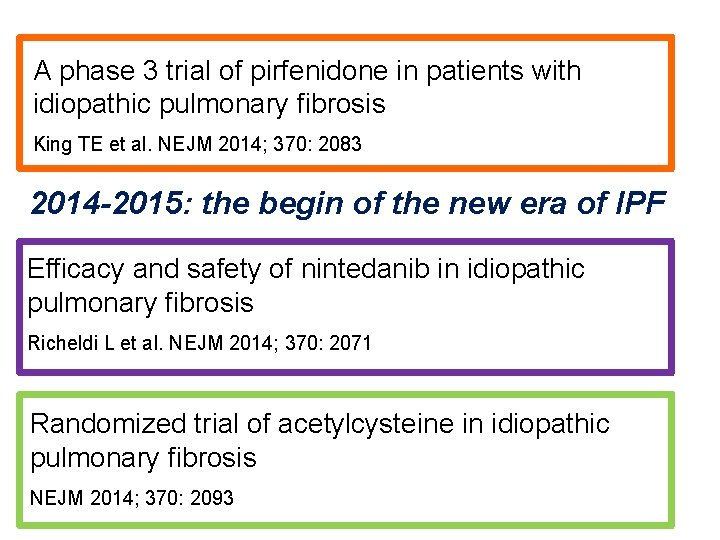 A phase 3 trial of pirfenidone in patients with idiopathic pulmonary fibrosis

King TE et al. NEJM 2014; 370: 2083

2014-2015: the begin of the new era of IPF

Efficacy and safety of nintedanib in idiopathic pulmonary fibrosis

Richeldi L et al. NEJM 2014; 370: 2071

Randomized trial of acetylcysteine in idiopathic pulmonary fibrosis

NEJM 2014; 370: 2093